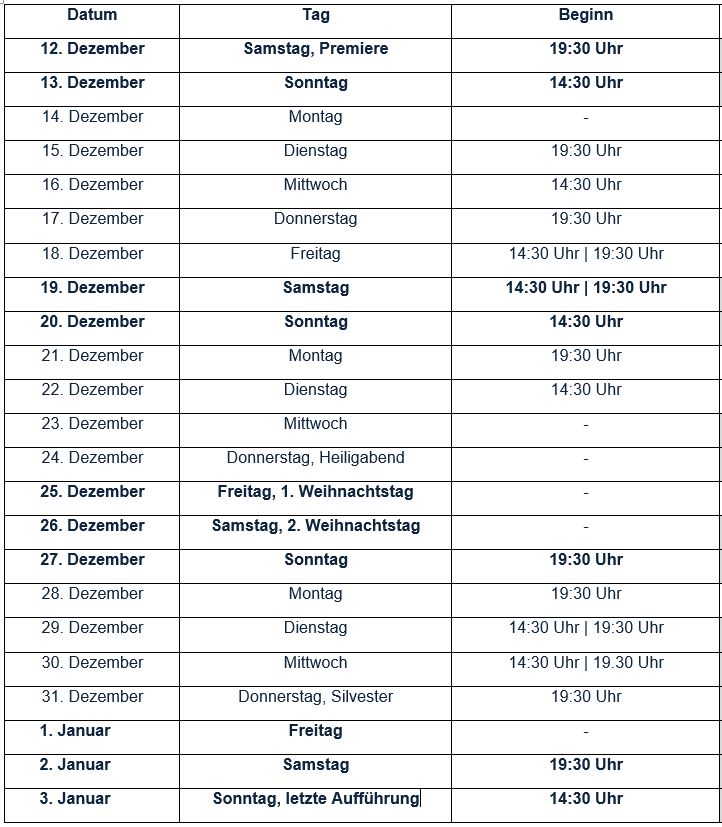 | Datum | Tag | Beginn |
|---|---|---|
| 12. Dezember | Samstag, Premiere | 19:30 Uhr |
| 13. Dezember | Sonntag | 14:30 Uhr |
| 14. Dezember | Montag | - |
| 15. Dezember | Dienstag | 19:30 Uhr |
| 16. Dezember | Mittwoch | 14:30 Uhr |
| 17. Dezember | Donnerstag | 19:30 Uhr |
| 18. Dezember | Freitag | 14:30 Uhr \| 19:30 Uhr |
| 19. Dezember | Samstag | 14:30 Uhr \| 19:30 Uhr |
| 20. Dezember | Sonntag | 14:30 Uhr |
| 21. Dezember | Montag | 19:30 Uhr |
| 22. Dezember | Dienstag | 14:30 Uhr |
| 23. Dezember | Mittwoch | - |
| 24. Dezember | Donnerstag, Heiligabend | - |
| 25. Dezember | Freitag, 1. Weihnachtstag | - |
| 26. Dezember | Samstag, 2. Weihnachtstag | - |
| 27. Dezember | Sonntag | 19:30 Uhr |
| 28. Dezember | Montag | 19:30 Uhr |
| 29. Dezember | Dienstag | 14:30 Uhr \| 19:30 Uhr |
| 30. Dezember | Mittwoch | 14:30 Uhr \| 19.30 Uhr |
| 31. Dezember | Donnerstag, Silvester | 19:30 Uhr |
| 1. Januar | Freitag | - |
| 2. Januar | Samstag | 19:30 Uhr |
| 3. Januar | Sonntag, letzte Aufführung | 14:30 Uhr |